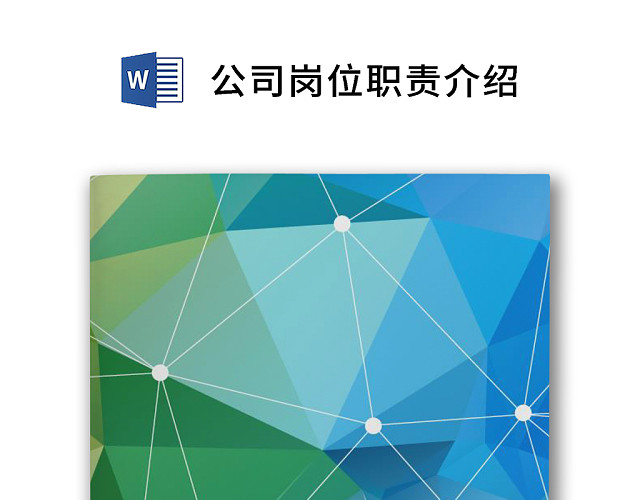 W

公司岗位职责介绍